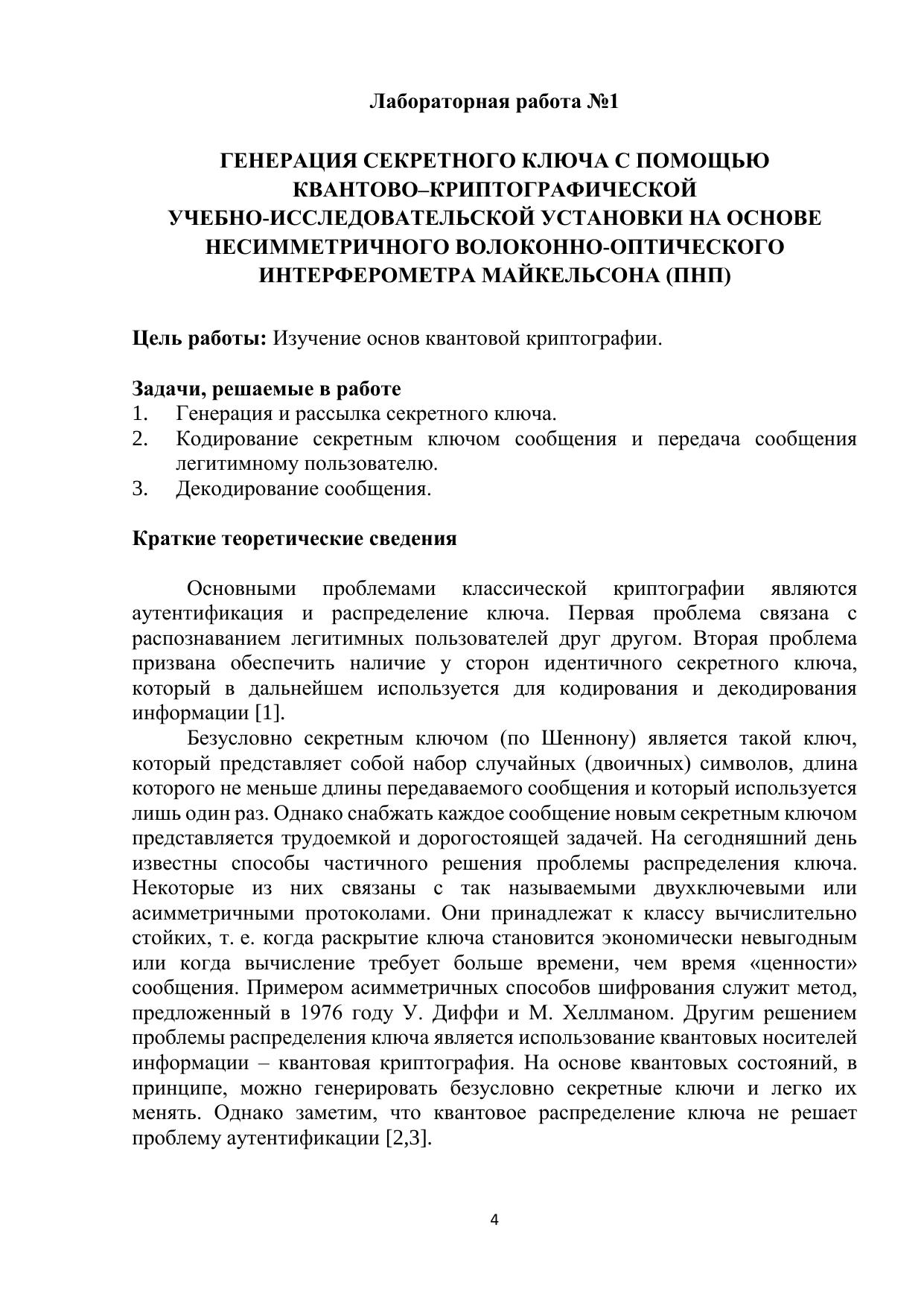 Лабораторная работа №1

ГЕНЕРАЦИЯ СЕКРЕТНОГО КЛЮЧА С ПОМОЩЬЮ КВАНТОВО–КРИПТОГРАФИЧЕСКОЙ УЧЕБНО-ИССЛЕДОВАТЕЛЬСКОЙ УСТАНОВКИ НА ОСНОВЕ НЕСИММЕТРИЧНОГО ВОЛОКОННО-ОПТИЧЕСКОГО ИНТЕРФЕРОМЕТРА МАЙКЕЛЬСОНА (ПНП)

Цель работы: Изучение основ квантовой криптографии.

Задачи, решаемые в работе
1. Генерация и рассылка секретного ключа.
2. Кодирование секретным ключом сообщения и передача сообщения легитимному пользователю.
3. Декодирование сообщения.

Краткие теоретические сведения

Основными проблемами классической криптографии являются аутентификация и распределение ключа. Первая проблема связана с распознаванием легитимных пользователей друг другом. Вторая проблема призвана обеспечить наличие у сторон идентичного секретного ключа, который в дальнейшем используется для кодирования и декодирования информации [1].

Безусловно секретным ключом (по Шеннону) является такой ключ, который представляет собой набор случайных (двоичных) символов, длина которого не меньше длины передаваемого сообщения и который используется лишь один раз. Однако снабжать каждое сообщение новым секретным ключом представляется трудоемкой и дорогостоящей задачей. На сегодняшний день известны способы частичного решения проблемы распределения ключа. Некоторые из них связаны с так называемыми двухключевыми или асимметричными протоколами. Они принадлежат к классу вычислительно стойких, т. е. когда раскрытие ключа становится экономически невыгодным или когда вычисление требует больше времени, чем время «ценности» сообщения. Примером асимметричных способов шифрования служит метод, предложенный в 1976 году У. Диффи и М. Хеллманом. Другим решением проблемы распределения ключа является использование квантовых носителей информации – квантовая криптография. На основе квантовых состояний, в принципе, можно генерировать безусловно секретные ключи и легко их менять. Однако заметим, что квантовое распределение ключа не решает проблему аутентификации [2,3].

4